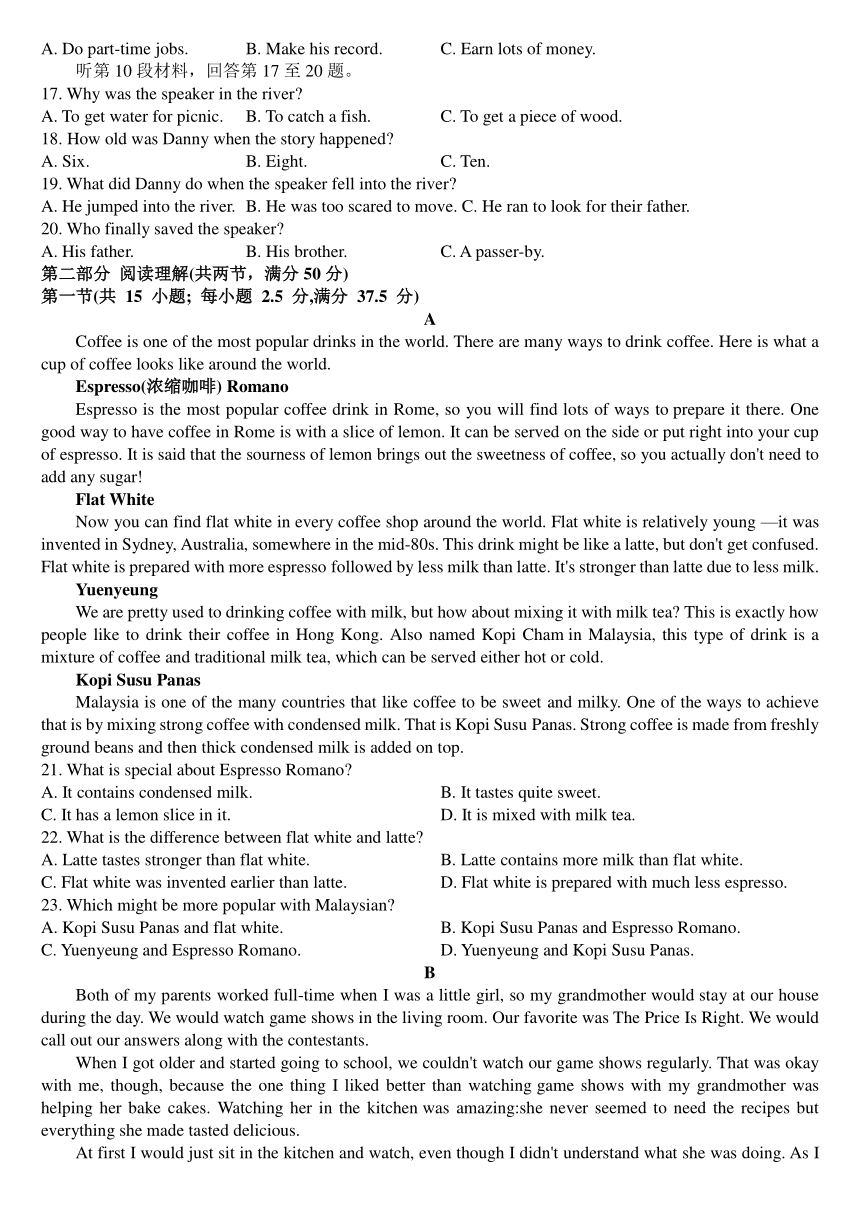 A. Do part-time jobs. B. Make his record. C. Earn lots of money.
听第 10 段材料，回答第 17 至 20 题。
17. Why was the speaker in the river?
A. To get water for picnic. B. To catch a fish. C. To get a piece of wood.
18. How old was Danny when the story happened?
A. Six. B. Eight. C. Ten.
19. What did Danny do when the speaker fell into the river?
A. He jumped into the river. B. He was too scared to move. C. He ran to look for their father.
20. Who finally saved the speaker?
A. His father. B. His brother. C. A passer-by.
第二部分 阅读理解(共两节，满分 50 分)
第一节(共 15 小题; 每小题 2.5 分,满分 37.5 分)
A
Coffee is one of the most popular drinks in the world. There are many ways to drink coffee. Here is what a cup of coffee looks like around the world.
Espresso(浓缩咖啡) Romano
Espresso is the most popular coffee drink in Rome, so you will find lots of ways to prepare it there. One good way to have coffee in Rome is with a slice of lemon. It can be served on the side or put right into your cup of espresso. It is said that the sourness of lemon brings out the sweetness of coffee, so you actually don't need to add any sugar!
Flat White
Now you can find flat white in every coffee shop around the world. Flat white is relatively young —it was invented in Sydney, Australia, somewhere in the mid-80s. This drink might be like a latte, but don't get confused. Flat white is prepared with more espresso followed by less milk than latte. It's stronger than latte due to less milk.
Yuenyeung
We are pretty used to drinking coffee with milk, but how about mixing it with milk tea? This is exactly how people like to drink their coffee in Hong Kong. Also named Kopi Cham in Malaysia, this type of drink is a mixture of coffee and traditional milk tea, which can be served either hot or cold.
Kopi Susu Panas
Malaysia is one of the many countries that like coffee to be sweet and milky. One of the ways to achieve that is by mixing strong coffee with condensed milk. That is Kopi Susu Panas. Strong coffee is made from freshly ground beans and then thick condensed milk is added on top.
21. What is special about Espresso Romano?
A. It contains condensed milk. B. It tastes quite sweet.
C. It has a lemon slice in it. D. It is mixed with milk tea.
22. What is the difference between flat white and latte?
A. Latte tastes stronger than flat white. B. Latte contains more milk than flat white.
C. Flat white was invented earlier than latte. D. Flat white is prepared with much less espresso.
23. Which might be more popular with Malaysian?
A. Kopi Susu Panas and flat white. B. Kopi Susu Panas and Espresso Romano.
C. Yuenyeung and Espresso Romano. D. Yuenyeung and Kopi Susu Panas.
B
Both of my parents worked full-time when I was a little girl, so my grandmother would stay at our house during the day. We would watch game shows in the living room. Our favorite was The Price Is Right. We would call out our answers along with the contestants.
When I got older and started going to school, we couldn't watch our game shows regularly. That was okay with me, though, because the one thing I liked better than watching game shows with my grandmother was helping her bake cakes. Watching her in the kitchen was amazing:she never seemed to need the recipes but everything she made tasted delicious.
At first I would just sit in the kitchen and watch, even though I didn't understand what she was doing. As I